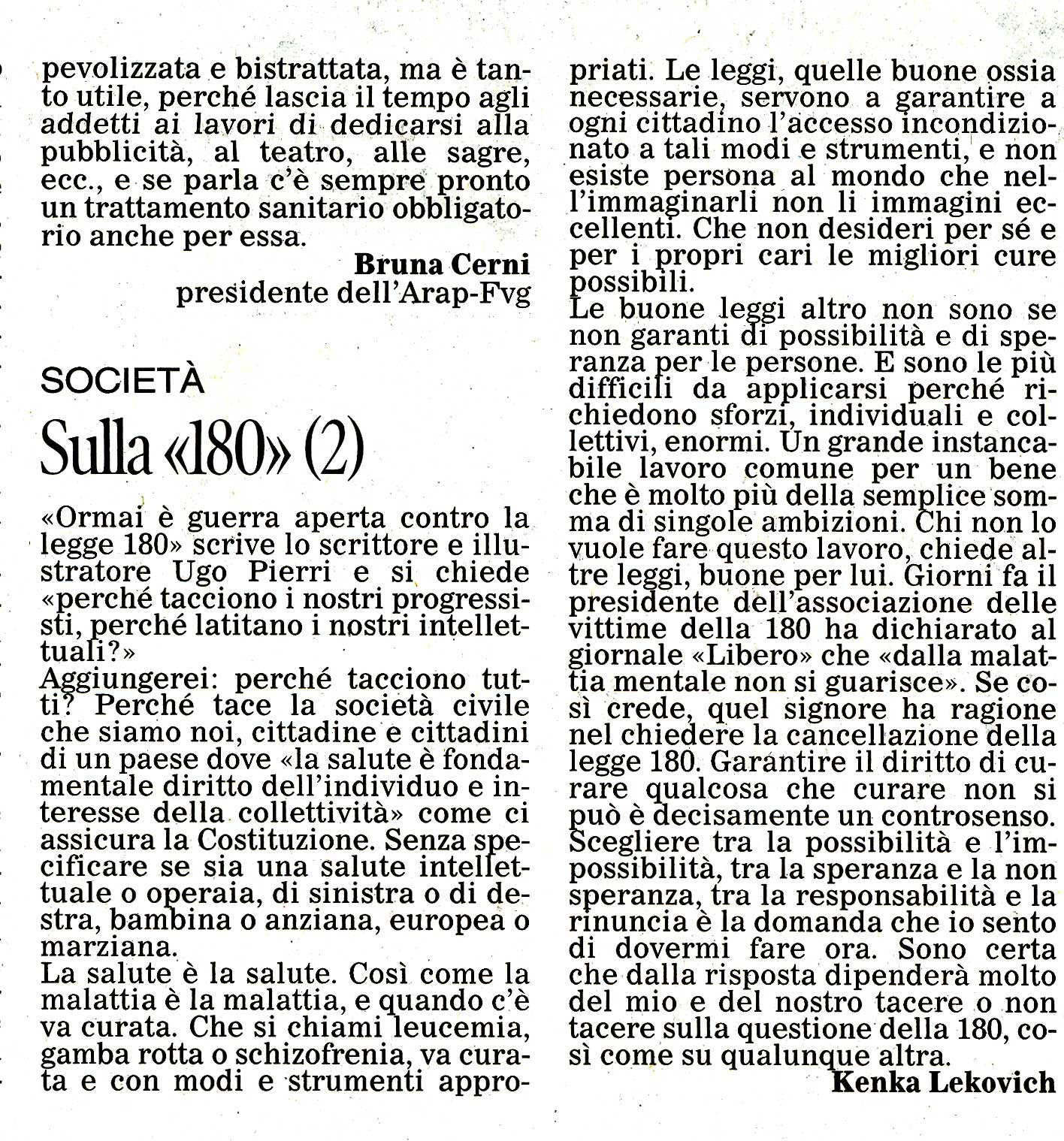 pevolizzata e bistrattata, ma è tanto utile, perché lascia il tempo agli addetti ai lavori di dedicarsi alla pubblicità, al teatro, alle sagre, ecc., e se parla c'è sempre pronto un trattamento sanitario obbligatorio anche per essa.

Bruna Cerni
presidente dell'Arap-Fvg

SOCIETÀ

Sulla «180» (2)

«Ormai è guerra aperta contro la legge 180» scrive lo scrittore e illustratore Ugo Pierri e si chiede «perché tacciono i nostri progressisti, perché latitano i nostri intellettuali?»
Aggiungerei: perché tacciono tutti? Perché tace la società civile che siamo noi, cittadine e cittadini di un paese dove «la salute è fondamentale diritto dell'individuo e interesse della collettività» come ci assicura la Costituzione. Senza specificare se sia una salute intellettuale o operaia, di sinistra o di destra, bambina o anziana, europea o marziana.
La salute è la salute. Così come la malattia è la malattia, e quando c'è va curata. Che si chiami leucemia, gamba rotta o schizofrenia, va curata e con modi e strumenti appropriati. Le leggi, quelle buone ossia necessarie, servono a garantire a ogni cittadino l'accesso incondizionato a tali modi e strumenti, e non esiste persona al mondo che nell'immaginarli non li immagini eccellenti. Che non desideri per sé e per i propri cari le migliori cure possibili.
Le buone leggi altro non sono se non garanti di possibilità e di speranza per le persone. E sono le più difficili da applicarsi perché richiedono sforzi, individuali e collettivi, enormi. Un grande instancabile lavoro comune per un bene che è molto più della semplice somma di singole ambizioni. Chi non lo vuole fare questo lavoro, chiede altre leggi, buone per lui. Giorni fa il presidente dell'associazione delle vittime della 180 ha dichiarato al giornale «Libero» che «dalla malattia mentale non si guarisce». Se così crede, quel signore ha ragione nel chiedere la cancellazione della legge 180. Garantire il diritto di curare qualcosa che curare non si può è decisamente un controsenso. Scegliere tra la possibilità e l'impossibilità, tra la speranza e la non speranza, tra la responsabilità e la rinuncia è la domanda che io sento di dovermi fare ora. Sono certa che dalla risposta dipenderà molto del mio e del nostro tacere o non tacere sulla questione della 180, così come su qualunque altra.

Kenka Lekovich